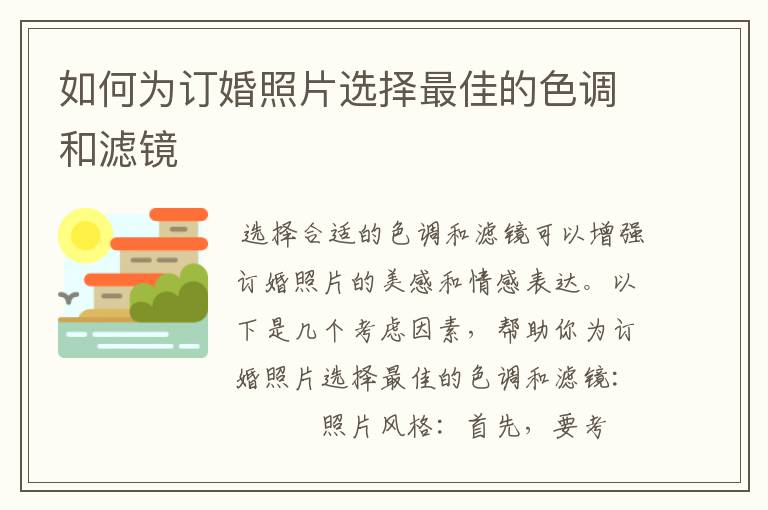 如何为订婚照片选择最佳的色调和滤镜

选择合适的色调和滤镜可以增强订婚照片的美感和情感表达。以下是几个考虑因素，帮助你为订婚照片选择最佳的色调和滤镜：

照片风格：首先，要考